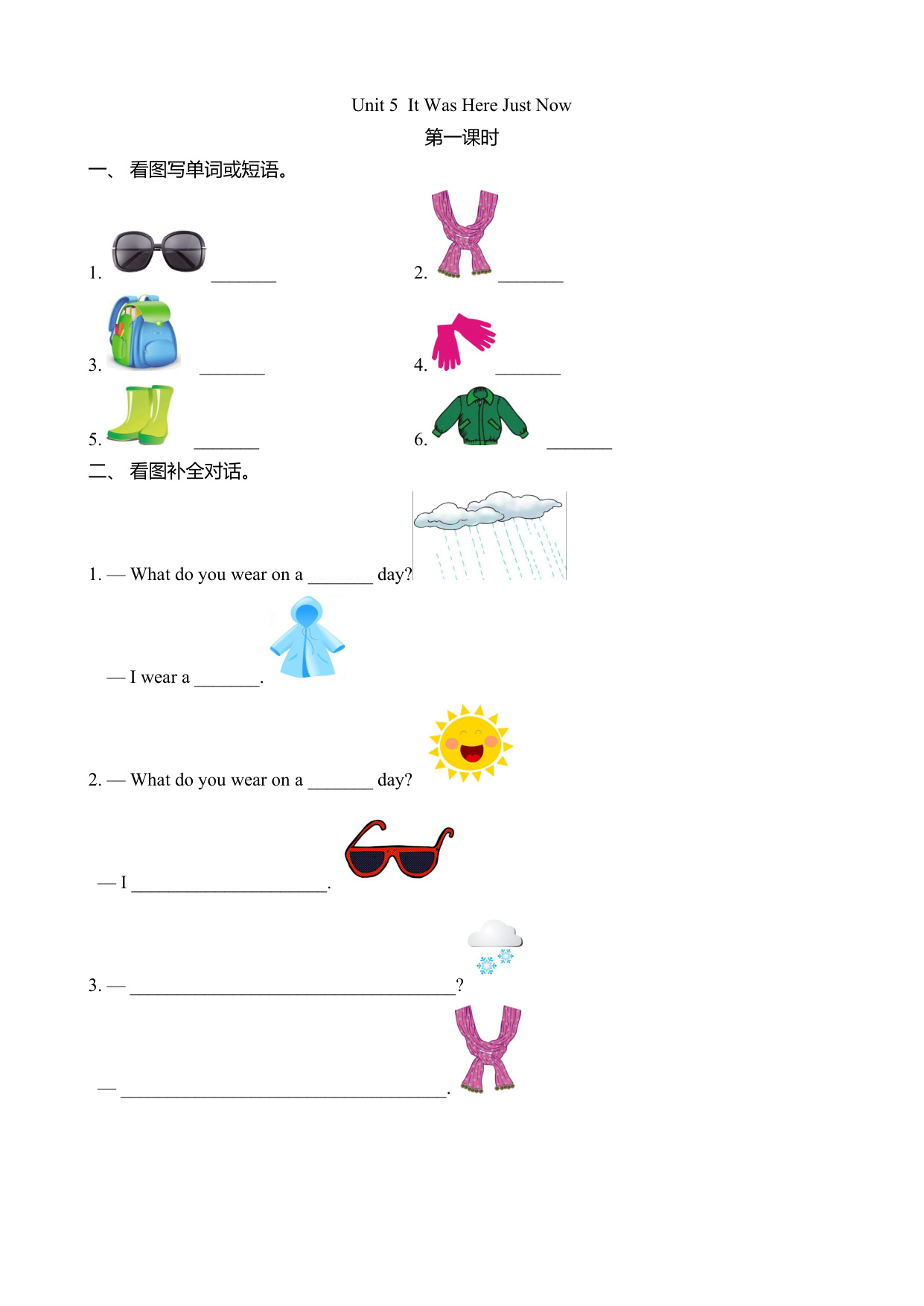 Unit 5 It Was Here Just Now

第一课时

一、 看图写单词或短语。

1. ____

2. ____

3. ____

4. ____

5. ____

6. ____

二、 看图补全对话。

1. — What do you wear on a ____ day?

— I wear a ____.

2. — What do you wear on a ____ day?

— I ____.

3. — ____?

— ____.